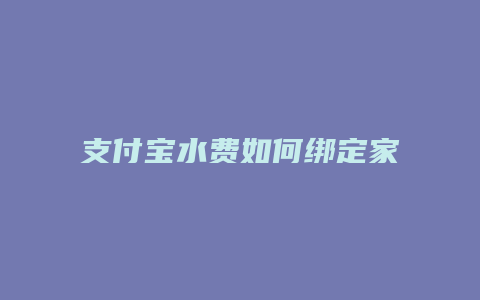 支付宝水费如何绑定家